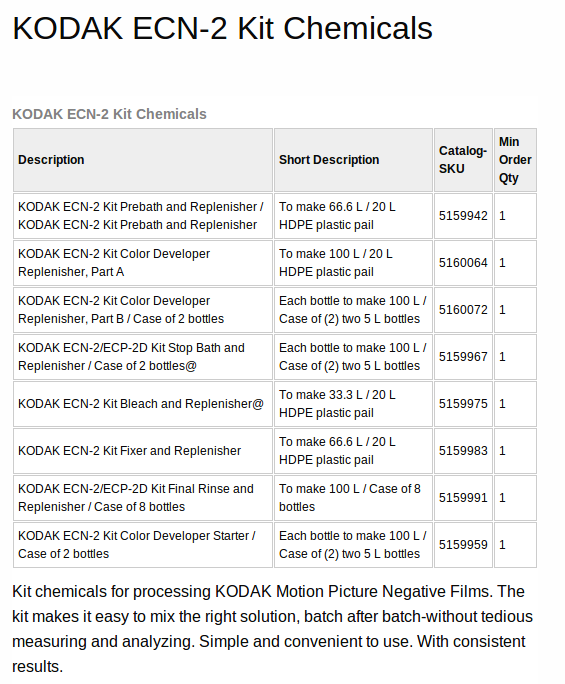 KODAK ECN-2 Kit Chemicals

KODAK ECN-2 Kit Chemicals

| Description | Short Description | Catalog-SKU | Min Order Qty |
|---|---|---|---|
| KODAK ECN-2 Kit Prebath and Replenisher / KODAK ECN-2 Kit Prebath and Replenisher | To make 66.6 L / 20 L HDPE plastic pail | 5159942 | 1 |
| KODAK ECN-2 Kit Color Developer Replenisher, Part A | To make 100 L / 20 L HDPE plastic pail | 5160064 | 1 |
| KODAK ECN-2 Kit Color Developer Replenisher, Part B / Case of 2 bottles | Each bottle to make 100 L / Case of (2) two 5 L bottles | 5160072 | 1 |
| KODAK ECN-2/ECP-2D Kit Stop Bath and Replenisher / Case of 2 bottles@ | Each bottle to make 100 L / Case of (2) two 5 L bottles | 5159967 | 1 |
| KODAK ECN-2 Kit Bleach and Replenisher@ | To make 33.3 L / 20 L HDPE plastic pail | 5159975 | 1 |
| KODAK ECN-2 Kit Fixer and Replenisher | To make 66.6 L / 20 L HDPE plastic pail | 5159983 | 1 |
| KODAK ECN-2/ECP-2D Kit Final Rinse and Replenisher / Case of 8 bottles | To make 100 L / Case of 8 bottles | 5159991 | 1 |
| KODAK ECN-2 Kit Color Developer Starter / Case of 2 bottles | Each bottle to make 100 L / Case of (2) two 5 L bottles | 5159959 | 1 |

Kit chemicals for processing KODAK Motion Picture Negative Films. The kit makes it easy to mix the right solution, batch after batch-without tedious measuring and analyzing. Simple and convenient to use. With consistent results.